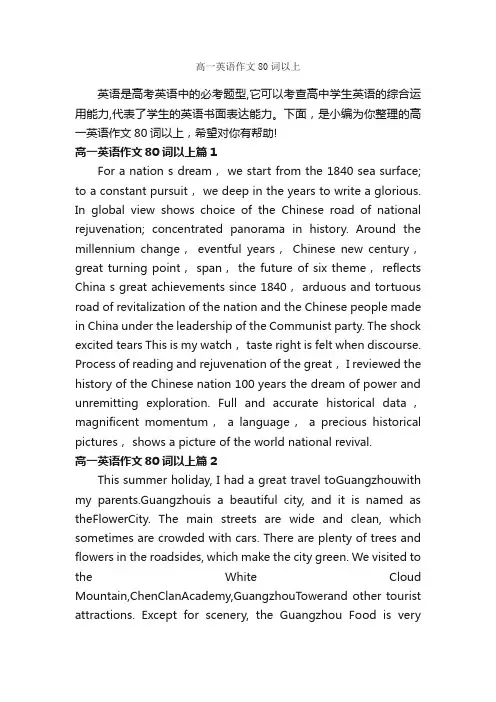 高一英语作文 80 词以上

英语是高考英语中的必考题型,它可以考查高中学生英语的综合运用能力,代表了学生的英语书面表达能力。下面，是小编为你整理的高一英语作文 80 词以上，希望对你有帮助!

高一英语作文 80 词以上篇 1

For a nation s dream， we start from the 1840 sea surface; to a constant pursuit， we deep in the years to write a glorious. In global view shows choice of the Chinese road of national rejuvenation; concentrated panorama in history. Around the millennium change， eventful years， Chinese new century， great turning point， span， the future of six theme， reflects China s great achievements since 1840， arduous and tortuous road of revitalization of the nation and the Chinese people made in China under the leadership of the Communist party. The shock excited tears This is my watch， taste right is felt when discourse. Process of reading and rejuvenation of the great， I reviewed the history of the Chinese nation 100 years the dream of power and unremitting exploration. Full and accurate historical data， magnificent momentum， a language， a precious historical pictures， shows a picture of the world national revival.

高一英语作文 80 词以上篇 2

This summer holiday, I had a great travel toGuangzhouwith my parents.Guangzhouis a beautiful city, and it is named as theFlowerCity. The main streets are wide and clean, which sometimes are crowded with cars. There are plenty of trees and flowers in the roadsides, which make the city green. We visited to the White Cloud Mountain,ChenClanAcademy,GuangzhouTowerand other tourist attractions. Except for scenery, the Guangzhou Food is very